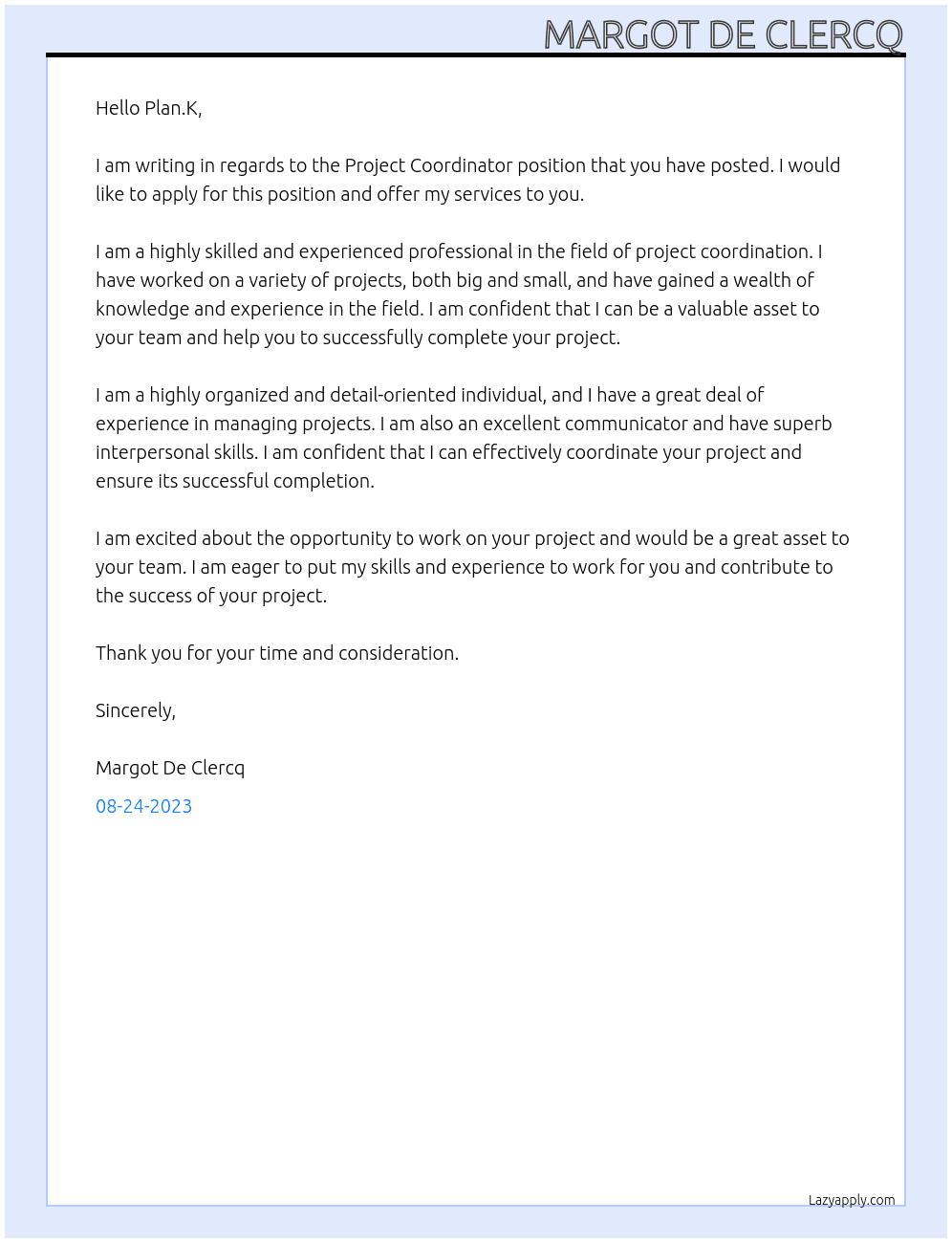 MARGOT DE CLERCQ

Hello Plan.K,

I am writing in regards to the Project Coordinator position that you have posted. I would like to apply for this position and offer my services to you.

I am a highly skilled and experienced professional in the field of project coordination. I have worked on a variety of projects, both big and small, and have gained a wealth of knowledge and experience in the field. I am confident that I can be a valuable asset to your team and help you to successfully complete your project.

I am a highly organized and detail-oriented individual, and I have a great deal of experience in managing projects. I am also an excellent communicator and have superb interpersonal skills. I am confident that I can effectively coordinate your project and ensure its successful completion.

I am excited about the opportunity to work on your project and would be a great asset to your team. I am eager to put my skills and experience to work for you and contribute to the success of your project.

Thank you for your time and consideration.

Sincerely,

Margot De Clercq

08-24-2023

Lazyapply.com